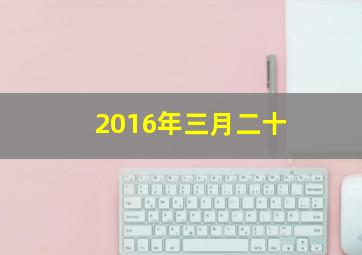 2016年三月二十